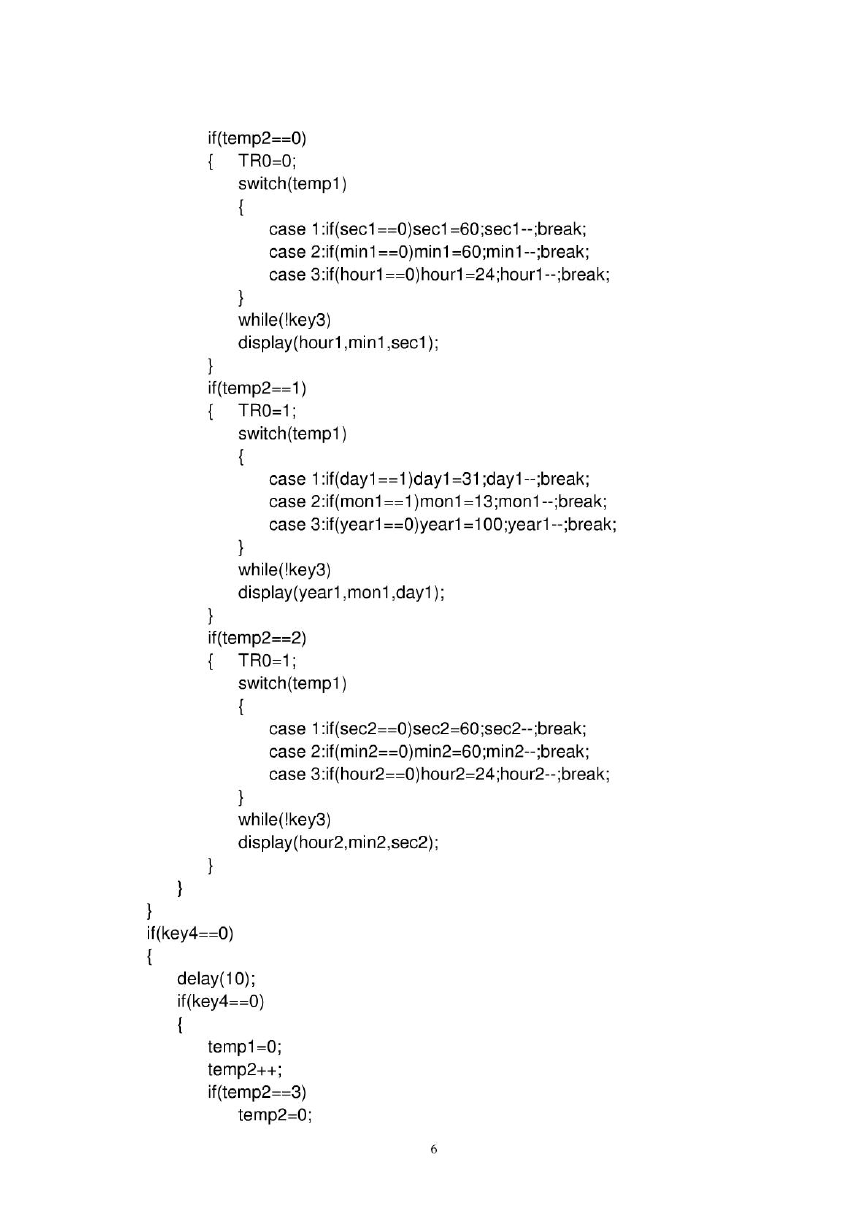 if(temp2==0)
{ TR0=0;
switch(temp1)
{
case 1:if(sec1==0)sec1=60;sec1--;break;
case 2:if(min1==0)min1=60;min1--;break;
case 3:if(hour1==0)hour1=24;hour1--;break;
}
while(!key3)
display(hour1,min1,sec1);
}
if(temp2==1)
{ TR0=1;
switch(temp1)
{
case 1:if(day1==1)day1=31;day1--;break;
case 2:if(mon1==1)mon1=13;mon1--;break;
case 3:if(year1==0)year1=100;year1--;break;
}
while(!key3)
display(year1,mon1,day1);
}
if(temp2==2)
{ TR0=1;
switch(temp1)
{
case 1:if(sec2==0)sec2=60;sec2--;break;
case 2:if(min2==0)min2=60;min2--;break;
case 3:if(hour2==0)hour2=24;hour2--;break;
}
while(!key3)
display(hour2,min2,sec2);
}
}
}
if(key4==0)
{
delay(10);
if(key4==0)
{
temp1=0;
temp2++;
if(temp2==3)
temp2=0;

6